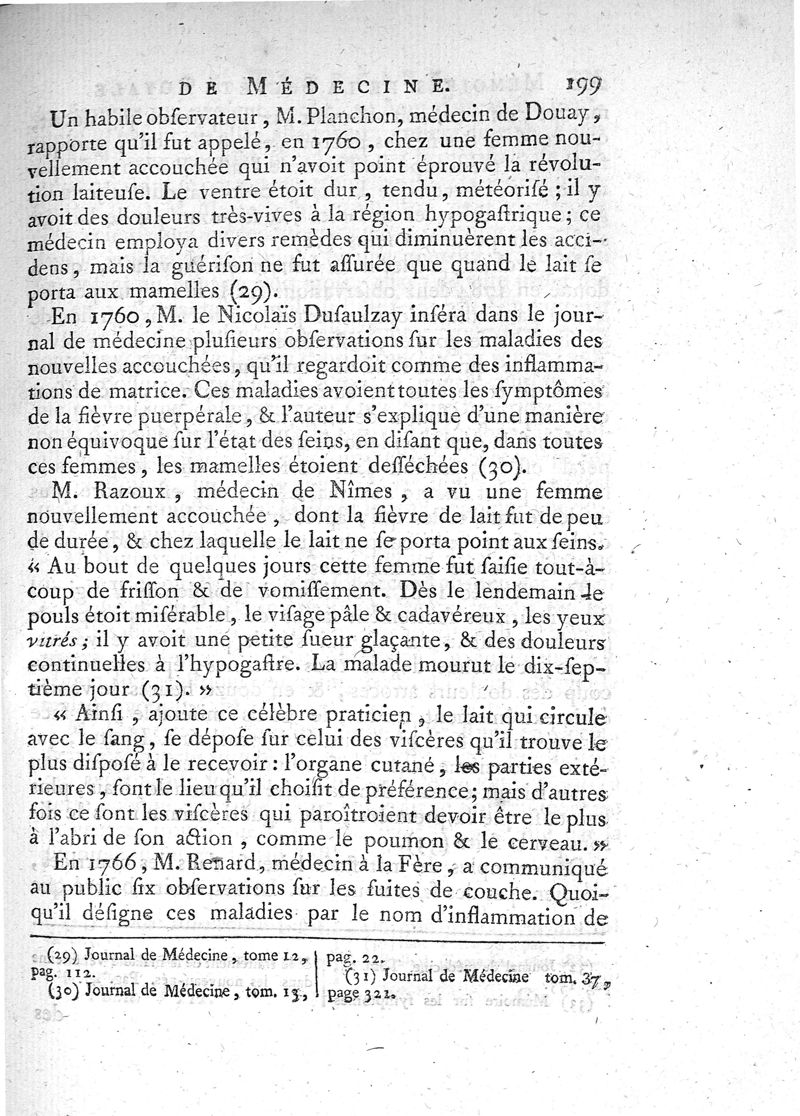 DE MÉDECINE. 199

Un habile obſervateur, M. Planchon, médecin de Douay, rapporte qu'il fut appelé, en 1760, chez une femme nouvellement accouchée qui n'avoit point éprouvé la révolution laiteuſe. Le ventre étoit dur, tendu, météoriſé; il y avoit des douleurs très-vives à la région hypogaſtrique; ce médecin employa divers remèdes qui diminuèrent les accidens, mais la guériſon ne fut aſſurée que quand le lait ſe porta aux mamelles (29).

En 1760, M. le Nicolaïs Duſaulzay inſéra dans le journal de médecine pluſieurs obſervations ſur les maladies des nouvelles accouchées, qu'il regardoit comme des inflammations de matrice. Ces maladies avoient toutes les ſymptômes de la fièvre puerpérale, & l'auteur s'explique d'une manière non équivoque ſur l'état des ſeins, en diſant que, dans toutes ces femmes, les mamelles étoient deſſéchées (30).

M. Razoux, médecin de Nîmes, a vu une femme nouvellement accouchée, dont la fièvre de lait fut de peu de durée, & chez laquelle le lait ne ſe porta point aux ſeins. « Au bout de quelques jours cette femme fut ſaiſie tout-à-coup de friſſon & de vomiſſement. Dès le lendemain le pouls étoit miſérable, le viſage pâle & cadavéreux, les yeux vitrés; il y avoit une petite ſueur glaçante, & des douleurs continuelles à l'hypogaſtre. La malade mourut le dix-ſeptième jour (31). »

« Ainſi, ajoute ce célèbre praticien, le lait qui circule avec le ſang, ſe dépoſe ſur celui des viſcères qu'il trouve le plus diſpoſé à le recevoir: l'organe cutané, les parties extérieures, ſont le lieu qu'il choiſit de préférence; mais d'autres fois ce ſont les viſcères qui paroîtroient devoir être le plus à l'abri de ſon action, comme le poumon & le cerveau. »

En 1766, M. Renard, médecin à la Fère, a communiqué au public ſix obſervations ſur les ſuites de couche. Quoiqu'il déſigne ces maladies par le nom d'inflammation de

(29) Journal de Médecine, tome 12, pag. 112.
(30) Journal de Médecine, tom. 13, pag. 22.
(31) Journal de Médecine tom. 37, page 321.